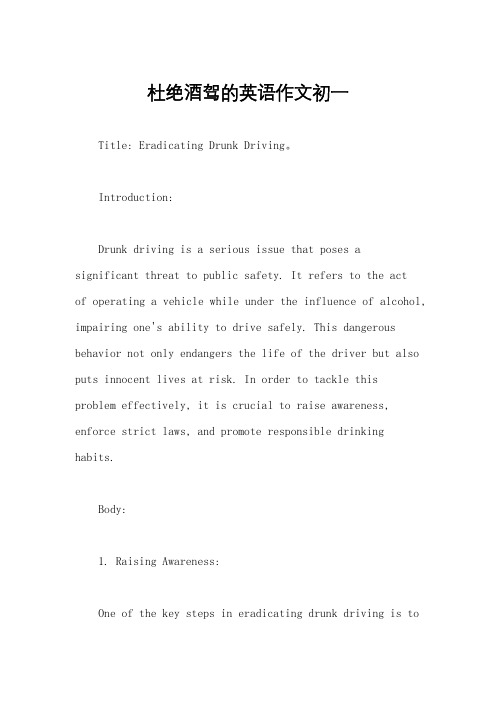 杜绝酒驾的英语作文初一

Title: Eradicating Drunk Driving。

Introduction:

Drunk driving is a serious issue that poses a significant threat to public safety. It refers to the act of operating a vehicle while under the influence of alcohol, impairing one's ability to drive safely. This dangerous behavior not only endangers the life of the driver but also puts innocent lives at risk. In order to tackle this problem effectively, it is crucial to raise awareness, enforce strict laws, and promote responsible drinking habits.

Body:

1. Raising Awareness:

One of the key steps in eradicating drunk driving is to